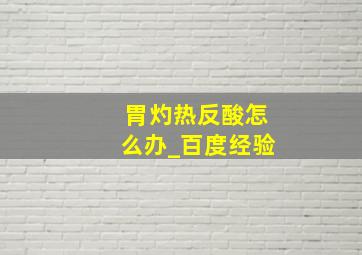 胃灼热反酸怎么办_百度经验